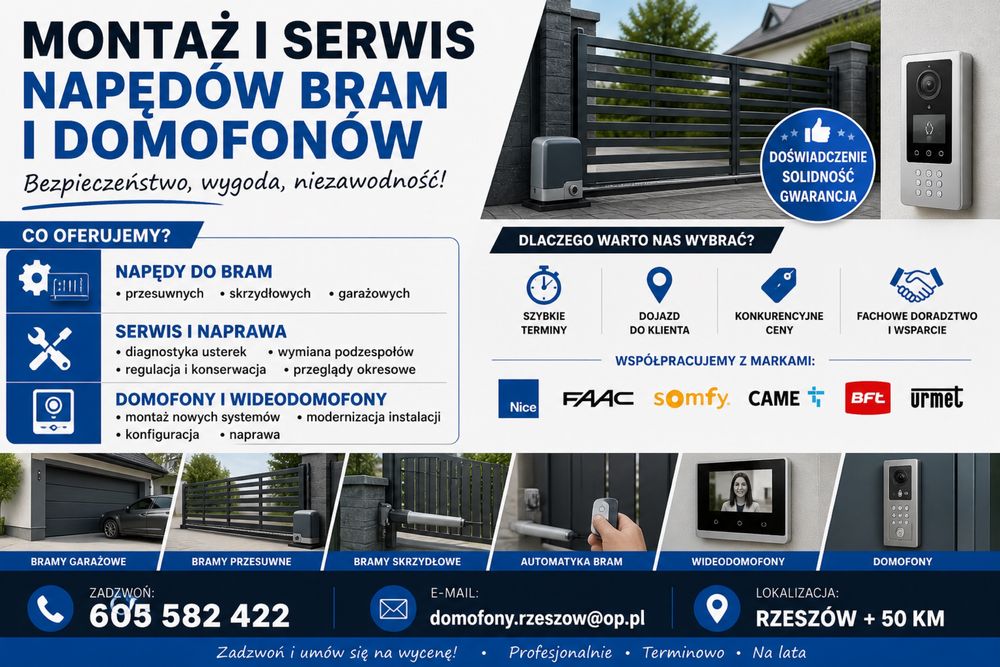 MONTAŻ I SERWIS
NAPĘDÓW BRAM
I DOMOFONÓW

Bezpieczeństwo, wygoda, niezawodność!

DOŚWIADCZENIE
SOLIDNOŚĆ
GWARANCJA

CO OFERUJEMY?

NAPĘDY DO BRAM
• przesuwnych • skrzydłowych • garażowych

SERWIS I NAPRAWA
• diagnostyka usterek • wymiana podzespołów
• regulacja i konserwacja • przeglądy okresowe

DOMOFONY I WIDEODOMOFONY
• montaż nowych systemów • modernizacja instalacji
• konfiguracja • naprawa

DLACZEGO WARTO NAS WYBRAĆ?

SZYBKIE TERMINY

DOJAZD DO KLIENTA

KONKURENCYJNE CENY

FACHOWE DORADZTWO I WSPARCIE

WSPÓŁPRACUJEMY Z MARKAMI:

Nice FAAC somfy. CAME BFT urmet

BRAMY GARAŻOWE

BRAMY PRZESUWNE

BRAMY SKRZYDŁOWE

AUTOMATYKA BRAM

WIDEODOMOFONY

DOMOFONY

ZADZWOŃ:
605 582 422

E-MAIL:
domofony.rzeszow@op.pl

LOKALIZACJA:
RZESZÓW + 50 KM

Zadzwoń i umów się na wycenę! • Profesjonalnie • Terminowo • Na lata